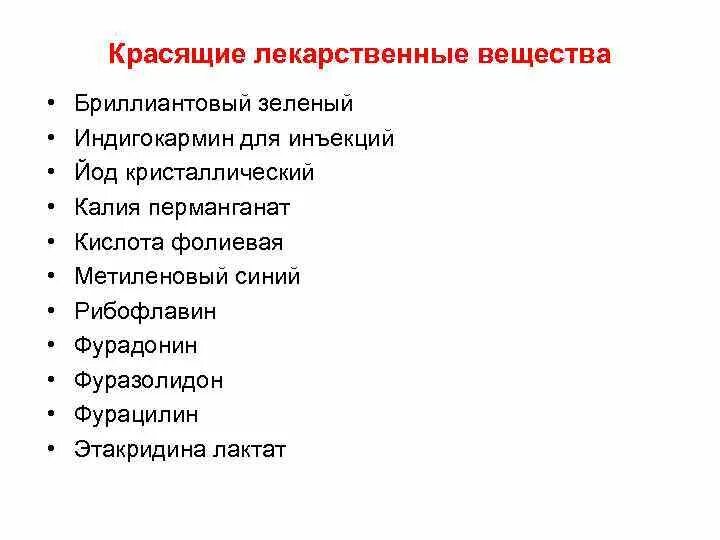 Красящие лекарственные вещества

• Бриллиантовый зеленый
• Индигокармин для инъекций
• Йод кристаллический
• Калия перманганат
• Кислота фолиевая
• Метиленовый синий
• Рибофлавин
• Фурадонин
• Фуразолидон
• Фурацилин
• Этакридина лактат